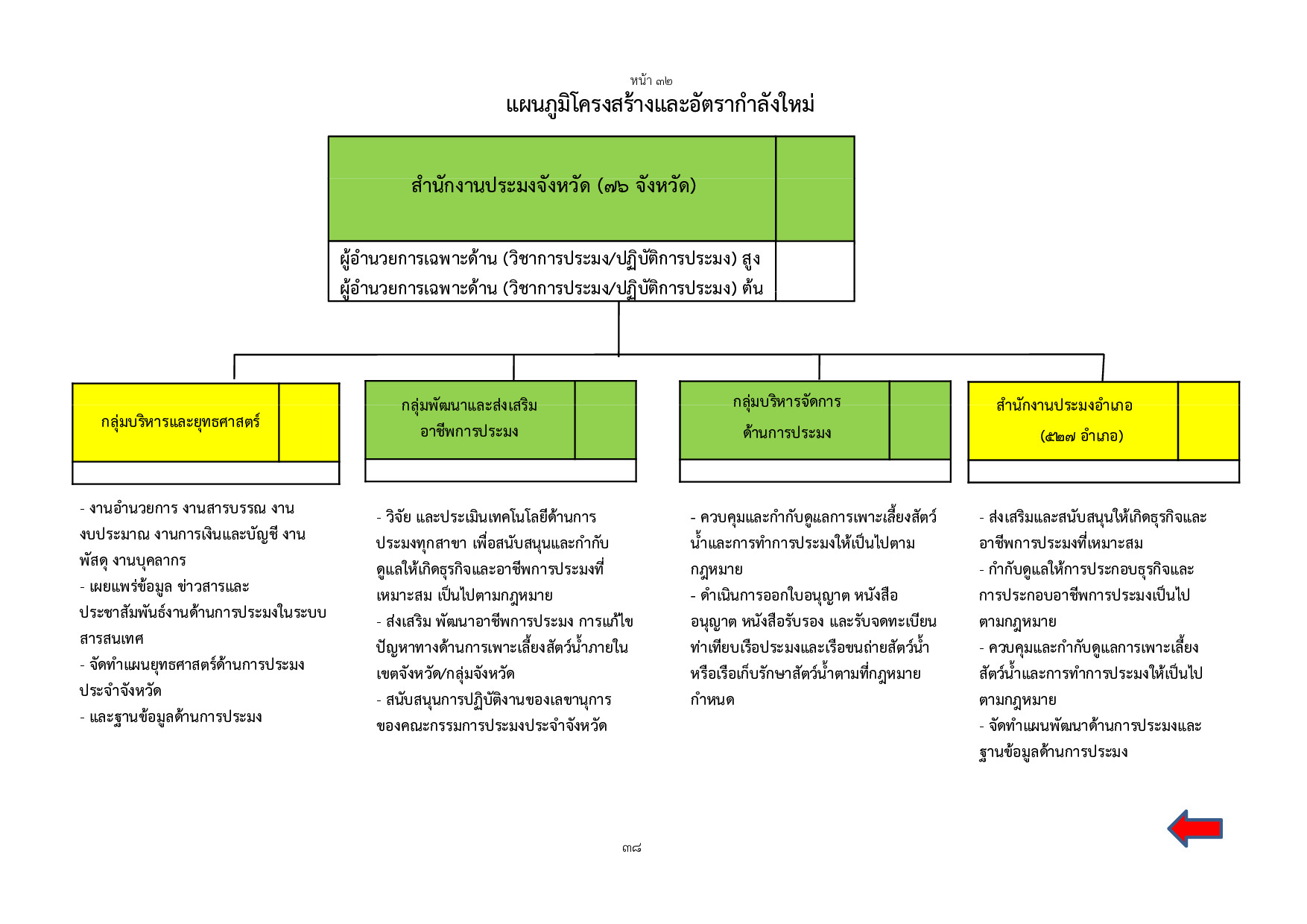 หน้า ๓๒

แผนภูมิโครงสร้างและอัตรากำลังใหม่

สำนักงานประมงจังหวัด (๗๖ จังหวัด)

ผู้อำนวยการเฉพาะด้าน (วิชาการประมง/ปฏิบัติการประมง) สูง
ผู้อำนวยการเฉพาะด้าน (วิชาการประมง/ปฏิบัติการประมง) ต้น

กลุ่มบริหารและยุทธศาสตร์

- งานอำนวยการ งานสารบรรณ งานงบประมาณ งานการเงินและบัญชี งานพัสดุ งานบุคลากร
- เผยแพร่ข้อมูล ข่าวสารและประชาสัมพันธ์งานด้านการประมงในระบบสารสนเทศ
- จัดทำแผนยุทธศาสตร์ด้านการประมงประจำจังหวัด
- และฐานข้อมูลด้านการประมง

กลุ่มพัฒนาและส่งเสริมอาชีพการประมง

- วิจัย และประเมินเทคโนโลยีด้านการประมงทุกสาขา เพื่อสนับสนุนและกำกับดูแลให้เกิดธุรกิจและอาชีพการประมงที่เหมาะสม เป็นไปตามกฎหมาย
- ส่งเสริม พัฒนาอาชีพการประมง การแก้ไขปัญหาทางด้านการเพาะเลี้ยงสัตว์น้ำภายในเขตจังหวัด/กลุ่มจังหวัด
- สนับสนุนการปฏิบัติงานของเลขานุการของคณะกรรมการประมงประจำจังหวัด

กลุ่มบริหารจัดการด้านการประมง

- ควบคุมและกำกับดูแลการเพาะเลี้ยงสัตว์น้ำและการทำการประมงให้เป็นไปตามกฎหมาย
- ดำเนินการออกใบอนุญาต หนังสืออนุญาต หนังสือรับรอง และรับจดทะเบียนท่าเทียบเรือประมงและเรือขนถ่ายสัตว์น้ำหรือเรือเก็บรักษาสัตว์น้ำตามที่กฎหมายกำหนด

สำนักงานประมงอำเภอ (๕๒๗ อำเภอ)

- ส่งเสริมและสนับสนุนให้เกิดธุรกิจและอาชีพการประมงที่เหมาะสม
- กำกับดูแลให้การประกอบธุรกิจและการประกอบอาชีพการประมงเป็นไปตามกฎหมาย
- ควบคุมและกำกับดูแลการเพาะเลี้ยงสัตว์น้ำและการทำการประมงให้เป็นไปตามกฎหมาย
- จัดทำแผนพัฒนาด้านการประมงและฐานข้อมูลด้านการประมง

๓๘